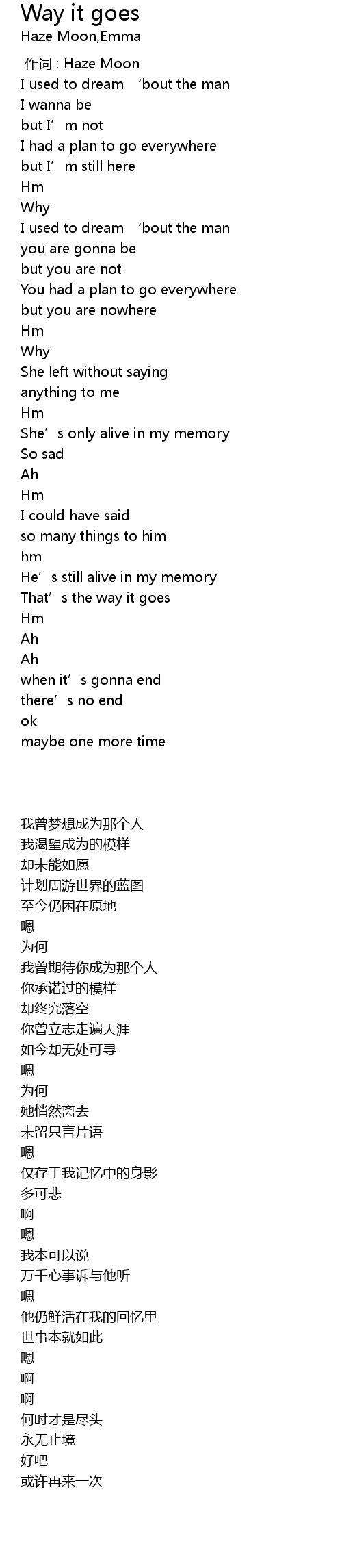 Way it goes
Haze Moon,Emma

作词 : Haze Moon
I used to dream 'bout the man
I wanna be
but I'm not
I had a plan to go everywhere
but I'm still here
Hm
Why
I used to dream 'bout the man
you are gonna be
but you are not
You had a plan to go everywhere
but you are nowhere
Hm
Why
She left without saying
anything to me
Hm
She's only alive in my memory
So sad
Ah
Hm
I could have said
so many things to him
hm
He's still alive in my memory
That's the way it goes
Hm
Ah
Ah
when it's gonna end
there's no end
ok
maybe one more time

我曾梦想成为那个人
我渴望成为的模样
却未能如愿
计划周游世界的蓝图
至今仍困在原地
嗯
为何
我曾期待你成为那个人
你承诺过的模样
却终究落空
你曾立志走遍天涯
如今却无处可寻
嗯
为何
她悄然离去
未留只言片语
嗯
仅存于我记忆中的身影
多可悲
啊
嗯
我本可以说
万千心事诉与他听
嗯
他仍鲜活在我的回忆里
世事本就如此
嗯
啊
啊
何时才是尽头
永无止境
好吧
或许再来一次